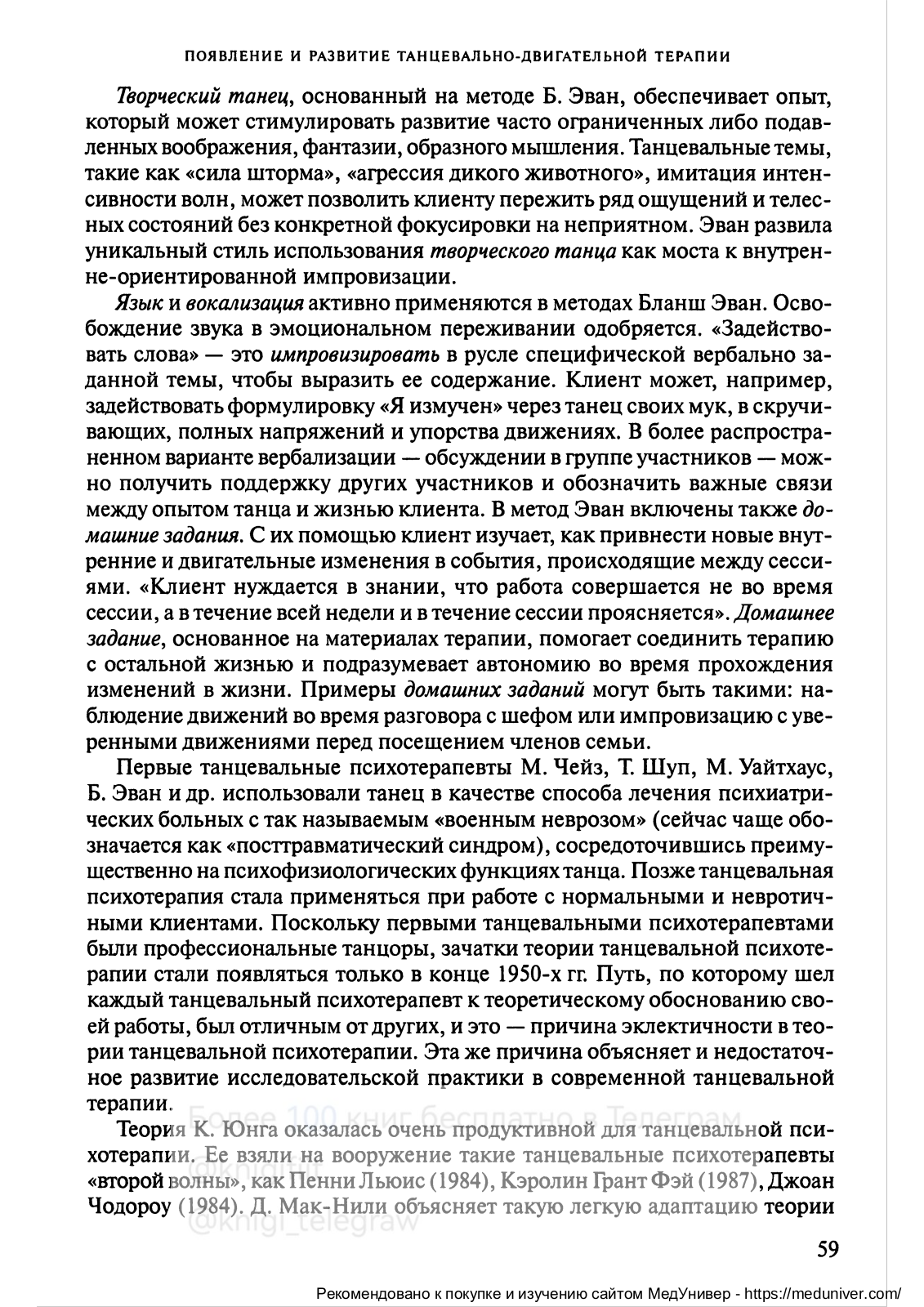 ПОЯВЛЕНИЕ И РАЗВИТИЕ ТАНЦЕВАЛЬНО-ДВИГАТЕЛЬНОЙ ТЕРАПИИ

Творческий танец, основанный на методе Б. Эван, обеспечивает опыт, который может стимулировать развитие часто ограниченных либо подавленных воображения, фантазии, образного мышления. Танцевальные темы, такие как «сила шторма», «агрессия дикого животного», имитация интенсивности волн, может позволить клиенту пережить ряд ощущений и телесных состояний без конкретной фокусировки на неприятном. Эван развила уникальный стиль использования творческого танца как моста к внутренне-ориентированной импровизации.

Язык и вокализация активно применяются в методах Бланш Эван. Освобождение звука в эмоциональном переживании одобряется. «Задействовать слова» — это импровизировать в русле специфической вербально заданной темы, чтобы выразить ее содержание. Клиент может, например, задействовать формулировку «Я измучен» через танец своих мук, в скручивающих, полных напряжений и упорства движениях. В более распространенном варианте вербализации — обсуждении в группе участников — можно получить поддержку других участников и обозначить важные связи между опытом танца и жизнью клиента. В метод Эван включены также домашние задания. С их помощью клиент изучает, как привнести новые внутренние и двигательные изменения в события, происходящие между сессиями. «Клиент нуждается в знании, что работа совершается не во время сессии, а в течение всей недели и в течение сессии проясняется». Домашнее задание, основанное на материалах терапии, помогает соединить терапию с остальной жизнью и подразумевает автономию во время прохождения изменений в жизни. Примеры домашних заданий могут быть такими: наблюдение движений во время разговора с шефом или импровизацию с уверенными движениями перед посещением членов семьи.

Первые танцевальные психотерапевты М. Чейз, Т. Шуп, М. Уайтхаус, Б. Эван и др. использовали танец в качестве способа лечения психиатрических больных с так называемым «военным неврозом» (сейчас чаще обозначается как «посттравматический синдром), сосредоточившись преимущественно на психофизиологических функциях танца. Позже танцевальная психотерапия стала применяться при работе с нормальными и невротичными клиентами. Поскольку первыми танцевальными психотерапевтами были профессиональные танцоры, зачатки теории танцевальной психотерапии стали появляться только в конце 1950-х гг. Путь, по которому шел каждый танцевальный психотерапевт к теоретическому обоснованию своей работы, был отличным от других, и это — причина эклектичности в теории танцевальной психотерапии. Эта же причина объясняет и недостаточное развитие исследовательской практики в современной танцевальной терапии.

Более 100 книг бесплатно в Телеграм

Теория К. Юнга оказалась очень продуктивной для танцевальной психотерапии. Ее взяли на вооружение такие танцевальные психотерапевты «второй волны», как Пенни Льюис (1984), Кэролин Грант Фэй (1987), Джоан Чодороу (1984). Д. Мак-Нили объясняет такую легкую адаптацию теории

@knigi_telegraw

59

Рекомендовано к покупке и изучению сайтом МедУнивер - https://meduniver.com/